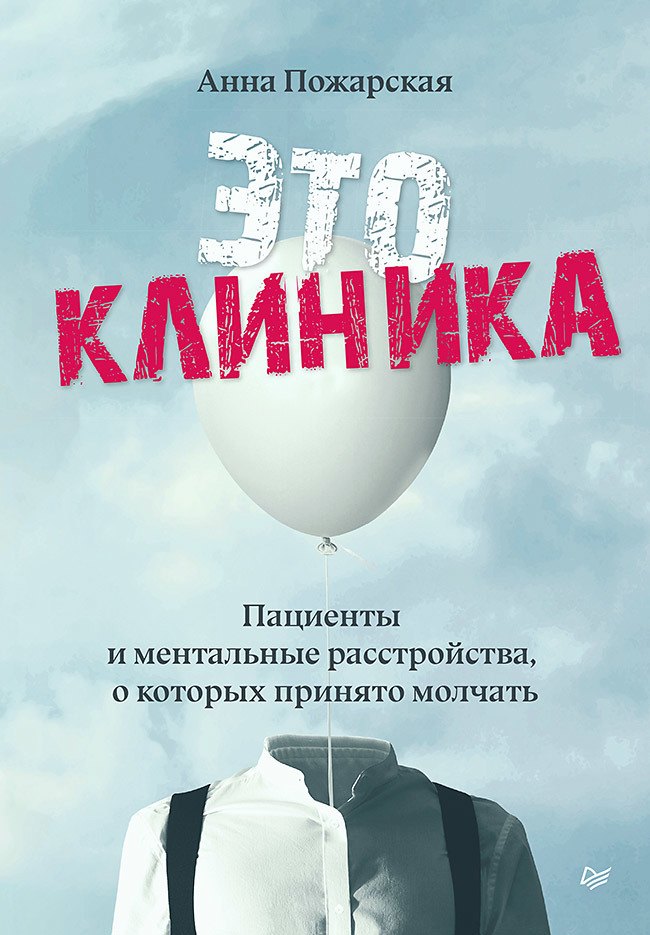 Анна Пожарская

ЭТО
КЛИНИКА

Пациенты
и ментальные расстройства,
о которых принято молчать